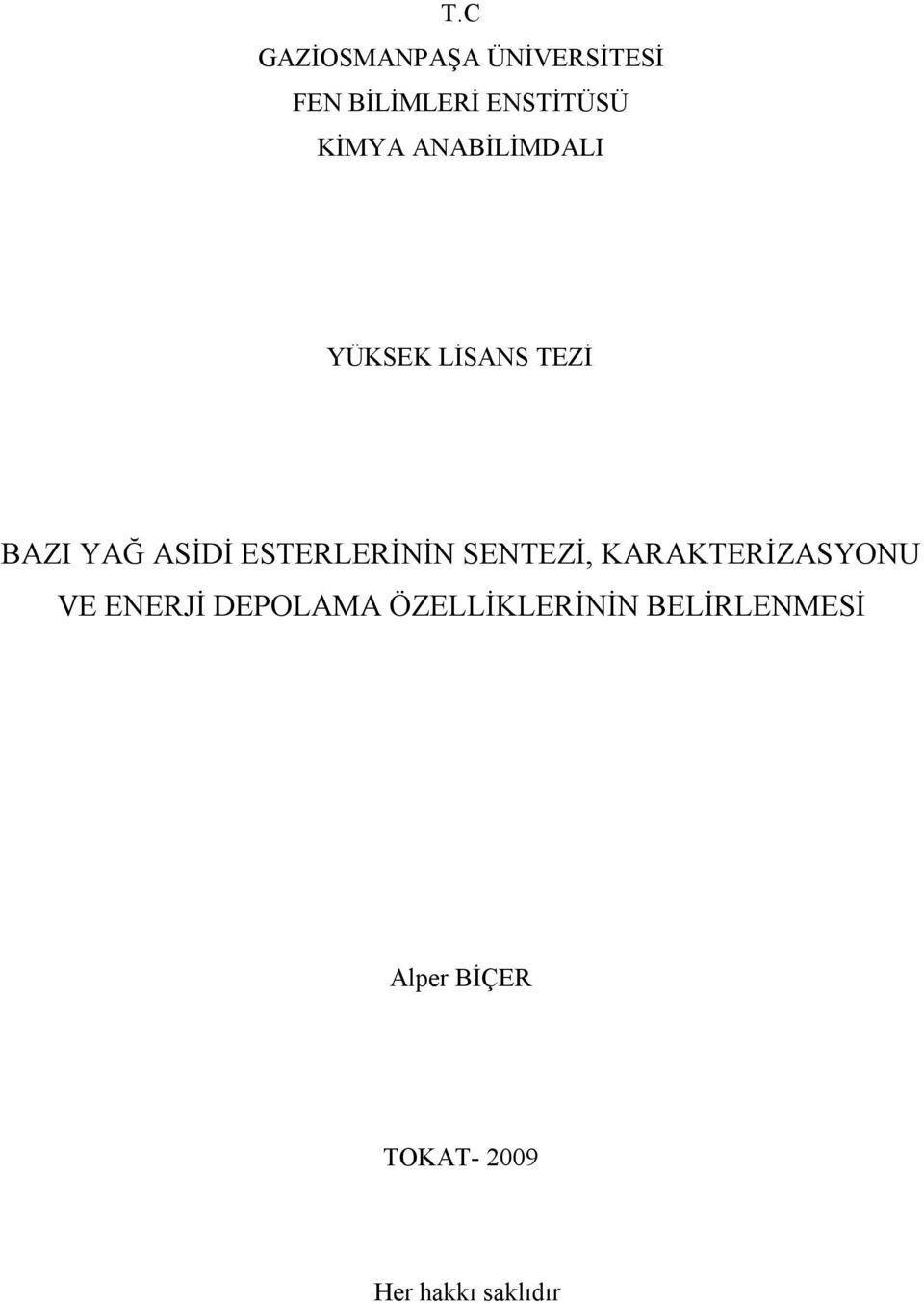 T.C
GAZİOSMANPAŞA ÜNİVERSİTESİ
FEN BİLİMLERİ ENSTİTÜSÜ
KİMYA ANABİLİMDALI

YÜKSEK LİSANS TEZİ

BAZI YAĞ ASİDİ ESTERLERİNİN SENTEZİ, KARAKTERİZASYONU VE ENERJİ DEPOLAMA ÖZELLİKLERİNİN BELİRLENMESİ

Alper BİÇER

TOKAT- 2009

Her hakkı saklıdır